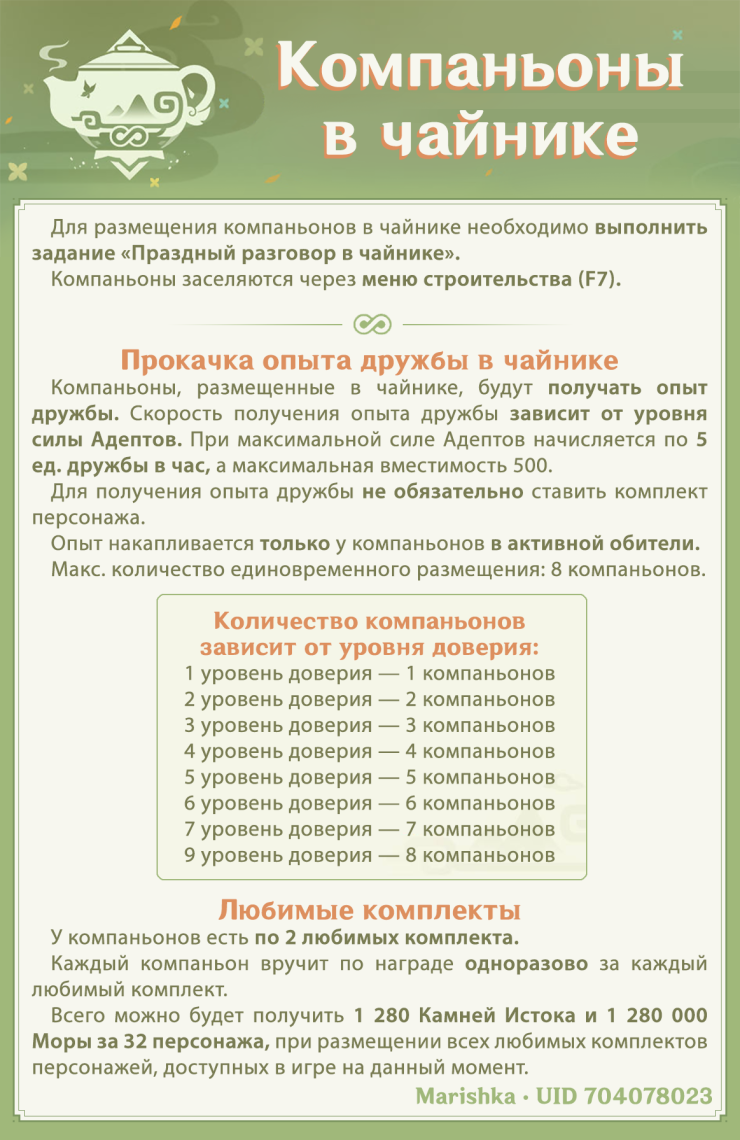 Компаньоны в чайнике

Для размещения компаньонов в чайнике необходимо выполнить задание «Праздный разговор в чайнике».

Компаньоны заселяются через меню строительства (F7).

Прокачка опыта дружбы в чайнике

Компаньоны, размещенные в чайнике, будут получать опыт дружбы. Скорость получения опыта дружбы зависит от уровня силы Адептов. При максимальной силе Адептов начисляется по 5 ед. дружбы в час, а максимальная вместимость 500.

Для получения опыта дружбы не обязательно ставить комплект персонажа.

Опыт накапливается только у компаньонов в активной обители.

Макс. количество единовременного размещения: 8 компаньонов.

Количество компаньонов зависит от уровня доверия:
1 уровень доверия — 1 компаньонов
2 уровень доверия — 2 компаньонов
3 уровень доверия — 3 компаньонов
4 уровень доверия — 4 компаньонов
5 уровень доверия — 5 компаньонов
6 уровень доверия — 6 компаньонов
7 уровень доверия — 7 компаньонов
9 уровень доверия — 8 компаньонов

Любимые комплекты

У компаньонов есть по 2 любимых комплекта.

Каждый компаньон вручит по награде одноразово за каждый любимый комплект.

Всего можно будет получить 1 280 Камней Истока и 1 280 000 Моры за 32 персонажа, при размещении всех любимых комплектов персонажей, доступных в игре на данный момент.

Marishka • UID 704078023